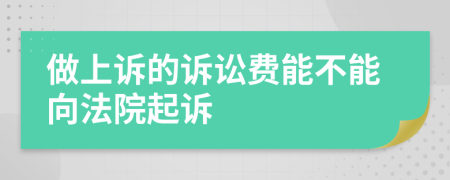 做上诉的诉讼费能不能向法院起诉